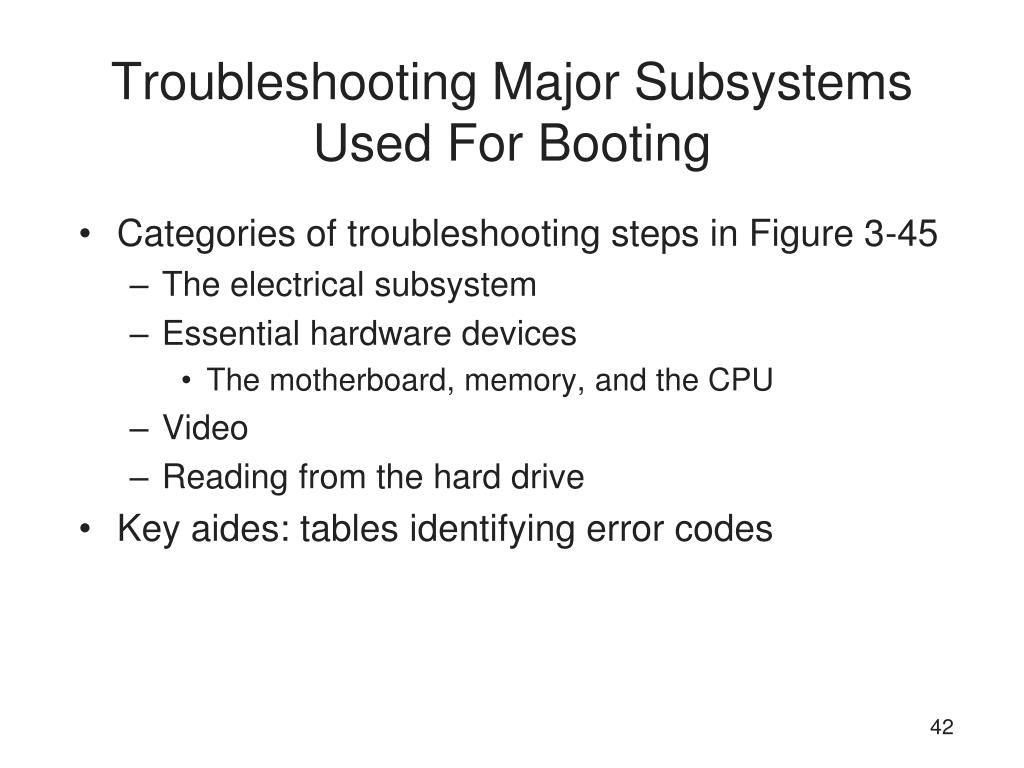 Troubleshooting Major Subsystems Used For Booting

• Categories of troubleshooting steps in Figure 3-45
– The electrical subsystem
– Essential hardware devices
• The motherboard, memory, and the CPU
– Video
– Reading from the hard drive
• Key aides: tables identifying error codes

42